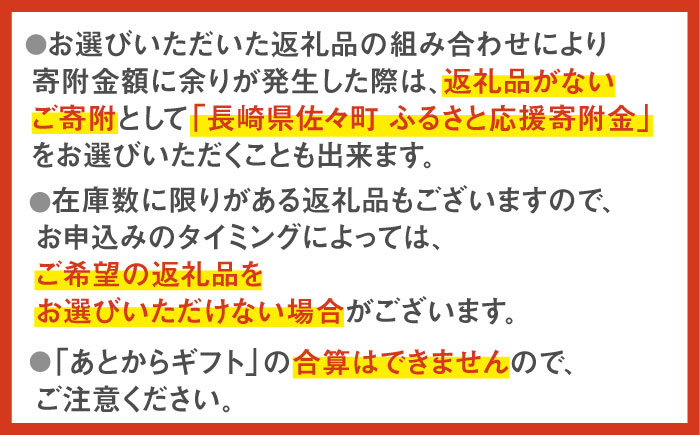 ●お選びいただいた返礼品の組み合わせにより寄附金額に余りが発生した際は、返礼品がないご寄附として「長崎県佐々町 ふるさと応援寄附金」をお選びいただくことも出来ます。

●在庫数に限りがある返礼品もございますので、お申込みのタイミングによっては、ご希望の返礼品をお選びいただけない場合がございます。

●「あとからギフト」の合算はできませんので、ご注意ください。